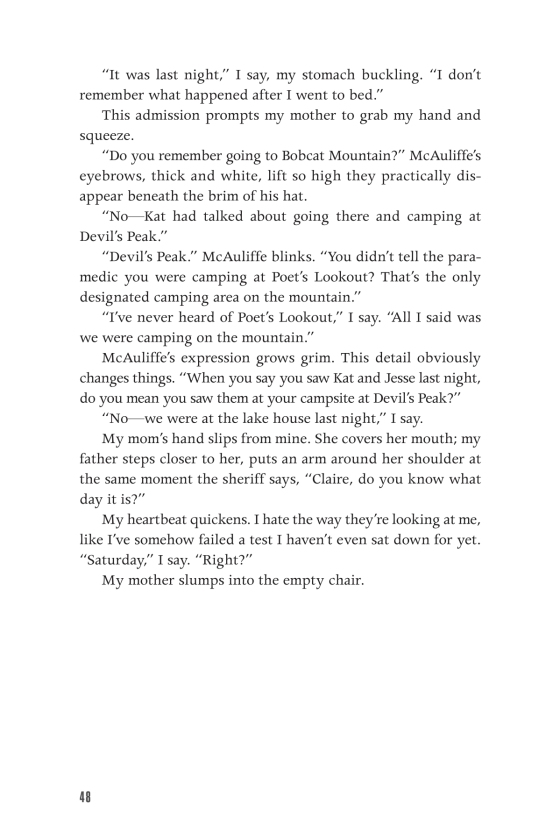 “It was last night,” I say, my stomach buckling. “I don’t remember what happened after I went to bed.”

This admission prompts my mother to grab my hand and squeeze.

“Do you remember going to Bobcat Mountain?” McAuliffe’s eyebrows, thick and white, lift so high they practically disappear beneath the brim of his hat.

“No—Kat had talked about going there and camping at Devil’s Peak.”

“Devil’s Peak.” McAuliffe blinks. “You didn’t tell the paramedic you were camping at Poet’s Lookout? That’s the only designated camping area on the mountain.”

“I’ve never heard of Poet’s Lookout,” I say. “All I said was we were camping on the mountain.”

McAuliffe’s expression grows grim. This detail obviously changes things. “When you say you saw Kat and Jesse last night, do you mean you saw them at your campsite at Devil’s Peak?”

“No—we were at the lake house last night,” I say.

My mom’s hand slips from mine. She covers her mouth; my father steps closer to her, puts an arm around her shoulder at the same moment the sheriff says, “Claire, do you know what day it is?”

My heartbeat quickens. I hate the way they’re looking at me, like I’ve somehow failed a test I haven’t even sat down for yet. “Saturday,” I say. “Right?”

My mother slumps into the empty chair.

48